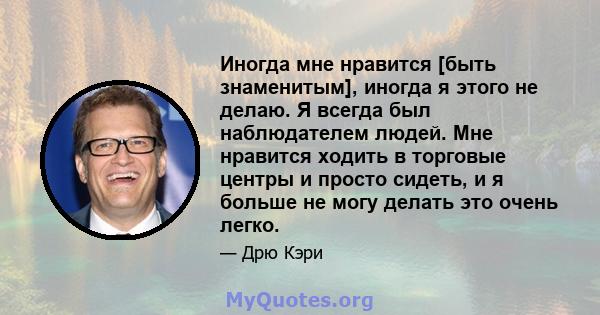 Иногда мне нравится [быть знаменитым], иногда я этого не делаю. Я всегда был наблюдателем людей. Мне нравится ходить в торговые центры и просто сидеть, и я больше не могу делать это очень легко.

— Дрю Кэри

MyQuotes.org